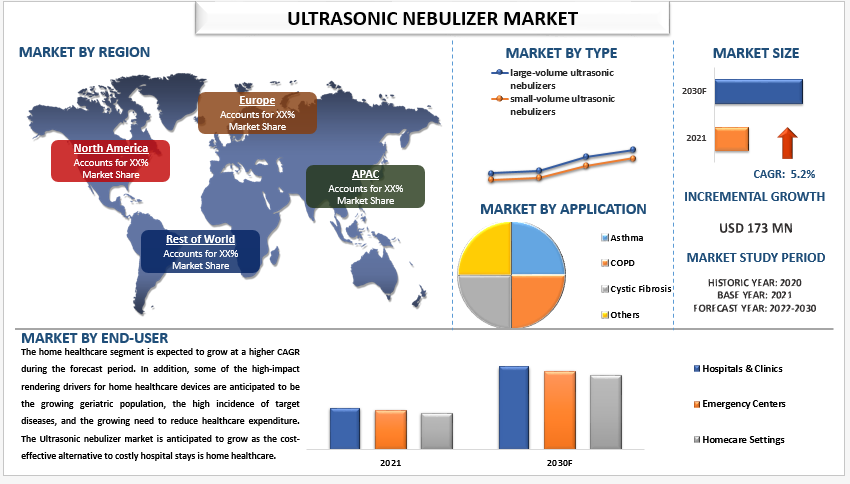 ULTRASONIC NEBULIZER MARKET

MARKET BY REGION

Europe
Accounts for XX% Market Share

North America
Accounts for XX% Market Share

APAC
Accounts for XX% Market Share

Rest of World
Accounts for XX% Market Share

MARKET BY TYPE

large-volume ultrasonic nebulizers
small-volume ultrasonic nebulizers

MARKET BY APPLICATION

Asthma
COPD
Cystic Fibrosis
Others

MARKET SIZE

2030F
2021

CAGR: 5.2%

INCREMENTAL GROWTH

USD 173 MN

MARKET STUDY PERIOD

HISTORIC YEAR: 2020
BASE YEAR: 2021
FORECAST YEAR: 2022-2030

MARKET BY END-USER

The home healthcare segment is expected to grow at a higher CAGR during the forecast period. In addition, some of the high-impact rendering drivers for home healthcare devices are anticipated to be the growing geriatric population, the high incidence of target diseases, and the growing need to reduce healthcare expenditure. The Ultrasonic nebulizer market is anticipated to grow as the cost-effective alternative to costly hospital stays is home healthcare.

2021
2030F

Hospitals & Clinics
Emergency Centers
Homecare Settings